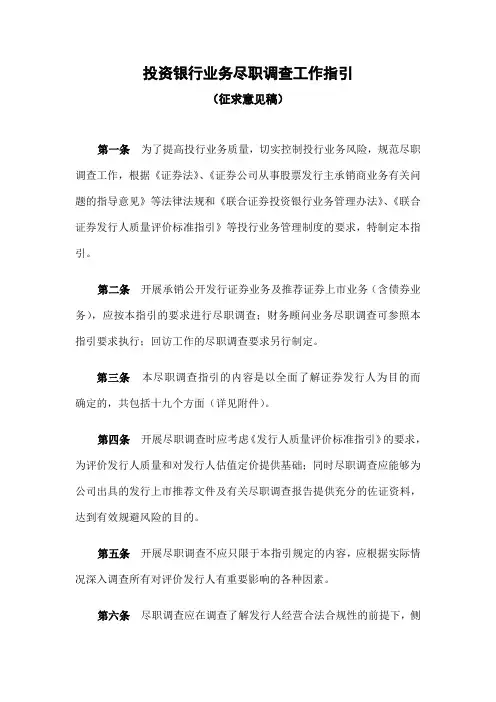 投资银行业务尽职调查工作指引

（征求意见稿）

第一条 为了提高投行业务质量，切实控制投行业务风险，规范尽职调查工作，根据《证券法》、《证券公司从事股票发行主承销商业务有关问题的指导意见》等法律法规和《联合证券投资银行业务管理办法》、《联合证券发行人质量评价标准指引》等投行业务管理制度的要求，特制定本指引。

第二条 开展承销公开发行证券业务及推荐证券上市业务（含债券业务），应按本指引的要求进行尽职调查；财务顾问业务尽职调查可参照本指引要求执行；回访工作的尽职调查要求另行制定。

第三条 本尽职调查指引的内容是以全面了解证券发行人为目的而确定的，共包括十九个方面（详见附件）。

第四条 开展尽职调查时应考虑《发行人质量评价标准指引》的要求，为评价发行人质量和对发行人估值定价提供基础；同时尽职调查应能够为公司出具的发行上市推荐文件及有关尽职调查报告提供充分的佐证资料，达到有效规避风险的目的。

第五条 开展尽职调查不应只限于本指引规定的内容，应根据实际情况深入调查所有对评价发行人有重要影响的各种因素。

第六条 尽职调查应在调查了解发行人经营合法合规性的前提下，侧